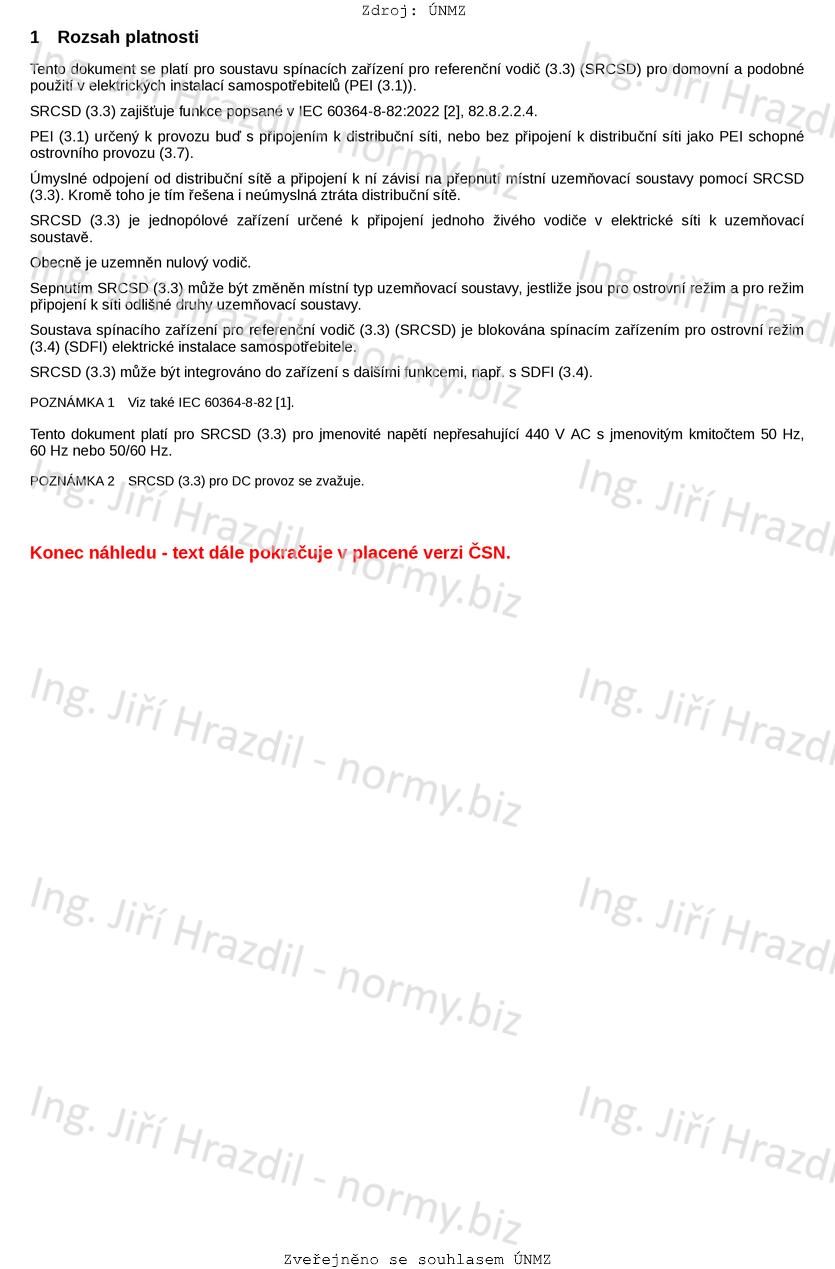 Zdroj: ÚNMZ

1 Rozsah platnosti

Tento dokument se platí pro soustavu spínacích zařízení pro referenční vodič (3.3) (SRCSD) pro domovní a podobné použití v elektrických instalací samospotřebitelů (PEI (3.1)).

SRCSD (3.3) zajišťuje funkce popsané v IEC 60364-8-82:2022 [2], 82.8.2.2.4.

PEI (3.1) určený k provozu buď s připojením k distribuční síti, nebo bez připojení k distribuční síti jako PEI schopné ostrovního provozu (3.7).

Úmyslné odpojení od distribuční sítě a připojení k ní závisí na přepnutí místní uzemňovací soustavy pomocí SRCSD (3.3). Kromě toho je tím řešena i neúmyslná ztráta distribuční sítě.

SRCSD (3.3) je jednopólové zařízení určené k připojení jednoho živého vodiče v elektrické síti k uzemňovací soustavě.

Obecně je uzemněn nulový vodič.

Sepnutím SRCSD (3.3) může být změněn místní typ uzemňovací soustavy, jestliže jsou pro ostrovní režim a pro režim připojení k síti odlišné druhy uzemňovací soustavy.

Soustava spínacího zařízení pro referenční vodič (3.3) (SRCSD) je blokována spínacím zařízením pro ostrovní režim (3.4) (SDFI) elektrické instalace samospotřebitele.

SRCSD (3.3) může být integrováno do zařízení s dalšími funkcemi, např. s SDFI (3.4).

POZNÁMKA 1 Viz také IEC 60364-8-82 [1].

Tento dokument platí pro SRCSD (3.3) pro jmenovité napětí nepřesahující 440 V AC s jmenovitým kmitočtem 50 Hz, 60 Hz nebo 50/60 Hz.

POZNÁMKA 2 SRCSD (3.3) pro DC provoz se zvažuje.

Konec náhledu - text dále pokračuje v placené verzi ČSN.

Zveřejněno se souhlasem ÚNMZ

Ing. Jiří Hrazdil - normy.biz